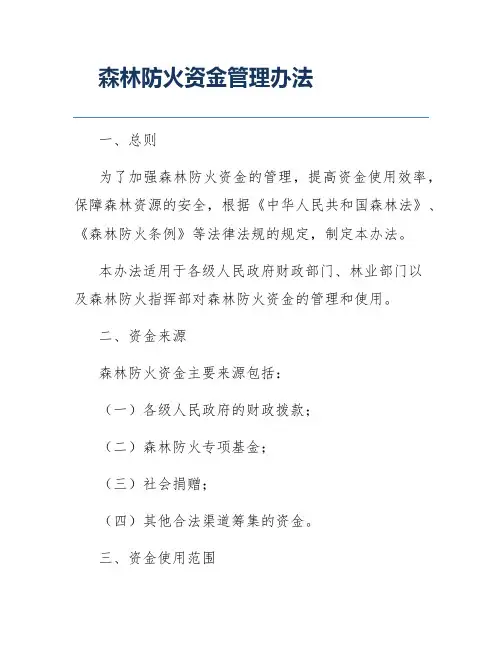 森林防火资金管理办法

一、总则

为了加强森林防火资金的管理，提高资金使用效率，保障森林资源的安全，根据《中华人民共和国森林法》、《森林防火条例》等法律法规的规定，制定本办法。

本办法适用于各级人民政府财政部门、林业部门以及森林防火指挥部对森林防火资金的管理和使用。

二、资金来源

森林防火资金主要来源包括：

（一）各级人民政府的财政拨款；

（二）森林防火专项基金；

（三）社会捐赠；

（四）其他合法渠道筹集的资金。

三、资金使用范围